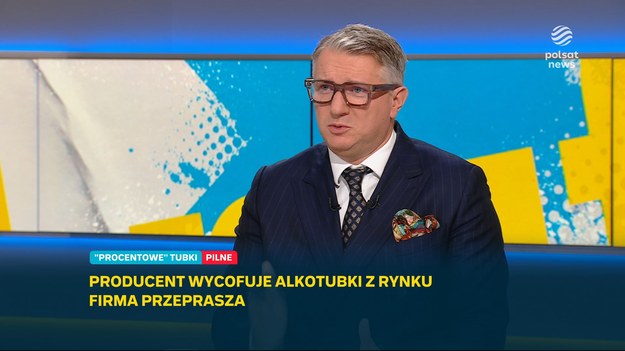 polsat news

"PROCENTOWE" TUBKI PILNE

PRODUCENT WYCOFUJE ALKOTUBKI Z RYNKU
FIRMA PRZEPRASZA